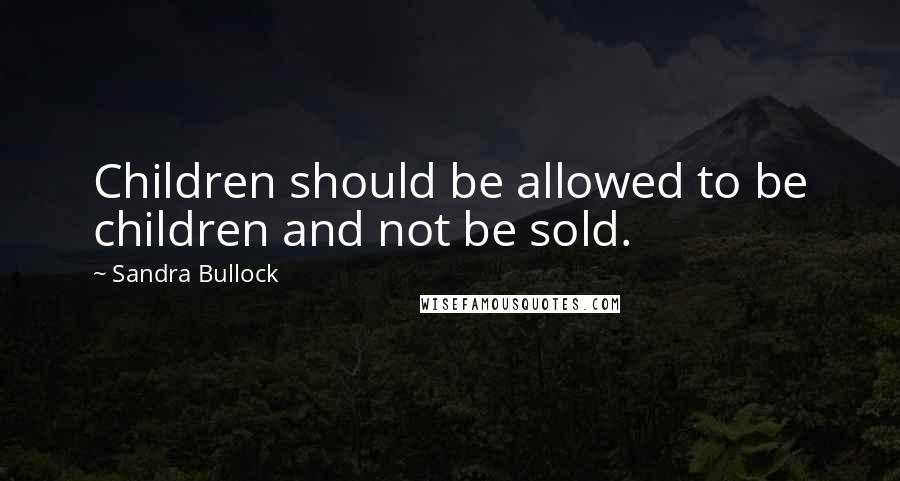 Children should be allowed to be children and not be sold.

~ Sandra Bullock

WISEFAMOUSQUOTES.COM